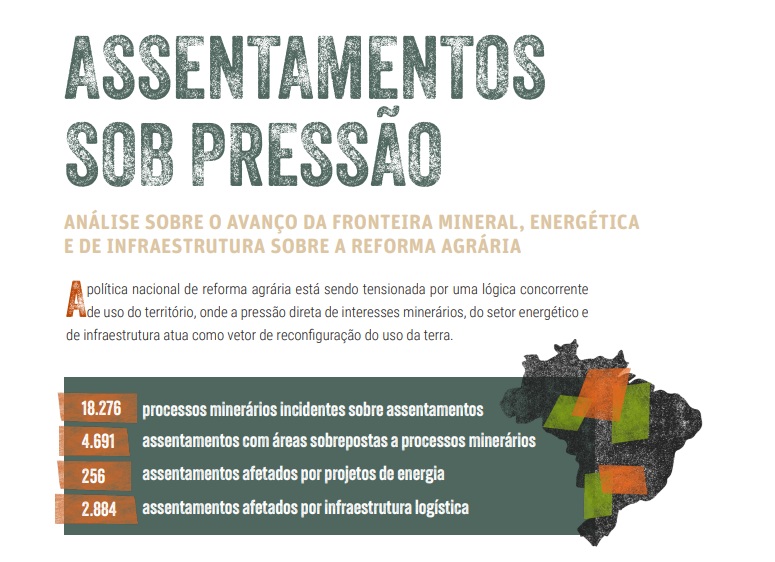 ASSENTAMENTOS SOB PRESSÃO

ANÁLISE SOBRE O AVANÇO DA FRONTEIRA MINERAL, ENERGÉTICA E DE INFRAESTRUTURA SOBRE A REFORMA AGRÁRIA

A política nacional de reforma agrária está sendo tensionada por uma lógica concorrente de uso do território, onde a pressão direta de interesses minerários, do setor energético e de infraestrutura atua como vetor de reconfiguração do uso da terra.

18.276 processos minerários incidentes sobre assentamentos
4.691 assentamentos com áreas sobrepostas a processos minerários
256 assentamentos afetados por projetos de energia
2.884 assentamentos afetados por infraestrutura logística